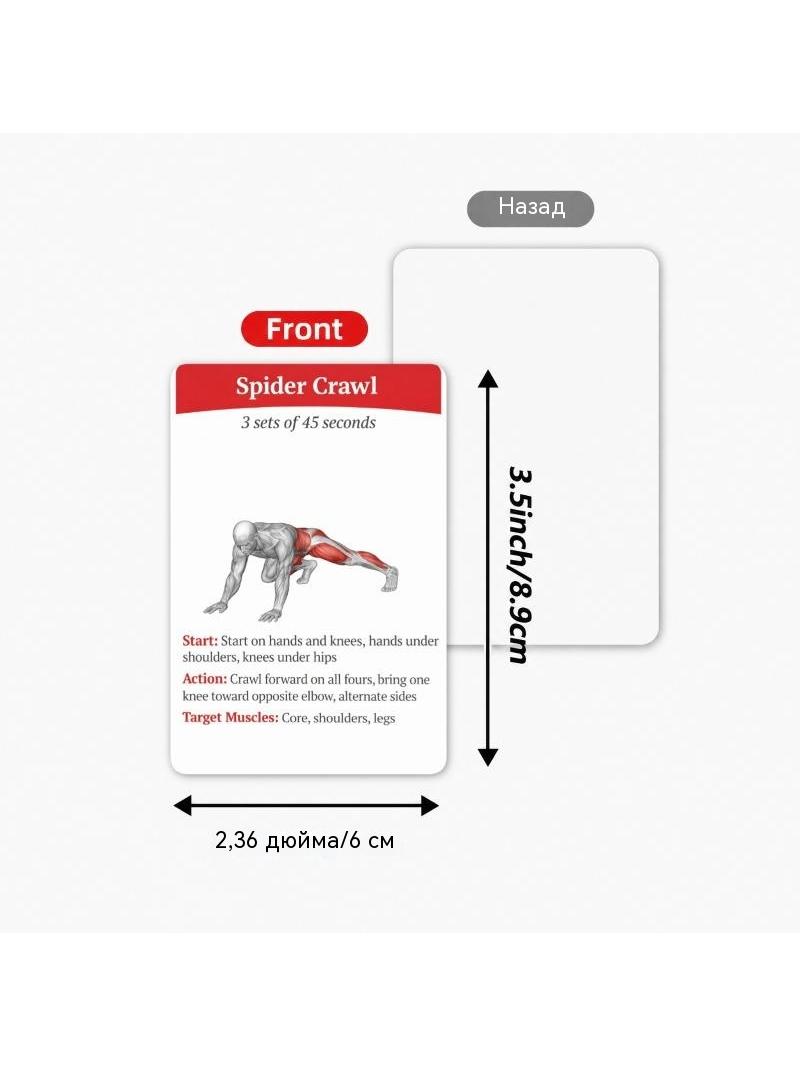 Назад

Front

Spider Crawl

3 sets of 45 seconds

Start: Start on hands and knees, hands under shoulders, knees under hips

Action: Crawl forward on all fours, bring one knee toward opposite elbow, alternate sides

Target Muscles: Core, shoulders, legs

3.5inch/8.9cm

2,36 дюйма/6 см